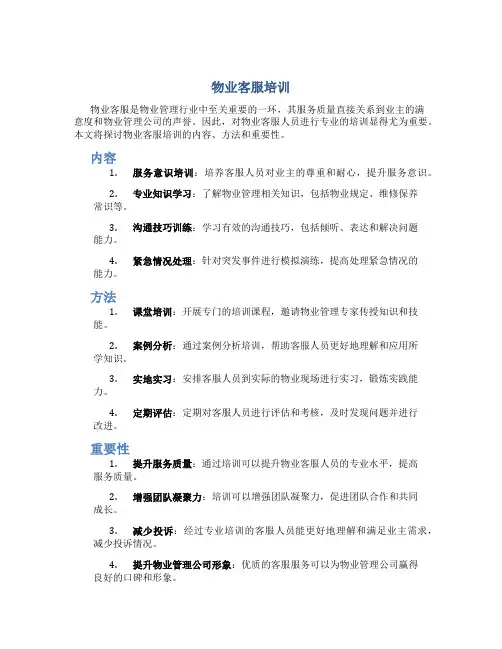 物业客服培训

物业客服是物业管理行业中至关重要的一环，其服务质量直接关系到业主的满意度和物业管理公司的声誉。因此，对物业客服人员进行专业的培训显得尤为重要。本文将探讨物业客服培训的内容、方法和重要性。

内容

1. 服务意识培训：培养客服人员对业主的尊重和耐心，提升服务意识。

2. 专业知识学习：了解物业管理相关知识，包括物业规定、维修保养常识等。

3. 沟通技巧训练：学习有效的沟通技巧，包括倾听、表达和解决问题能力。

4. 紧急情况处理：针对突发事件进行模拟演练，提高处理紧急情况的能力。

方法

1. 课堂培训：开展专门的培训课程，邀请物业管理专家传授知识和技能。

2. 案例分析：通过案例分析培训，帮助客服人员更好地理解和应用所学知识。

3. 实地实习：安排客服人员到实际的物业现场进行实习，锻炼实践能力。

4. 定期评估：定期对客服人员进行评估和考核，及时发现问题并进行改进。

重要性

1. 提升服务质量：通过培训可以提升物业客服人员的专业水平，提高服务质量。

2. 增强团队凝聚力：培训可以增强团队凝聚力，促进团队合作和共同成长。

3. 减少投诉：经过专业培训的客服人员能更好地理解和满足业主需求，减少投诉情况。

4. 提升物业管理公司形象：优质的客服服务可以为物业管理公司赢得良好的口碑和形象。